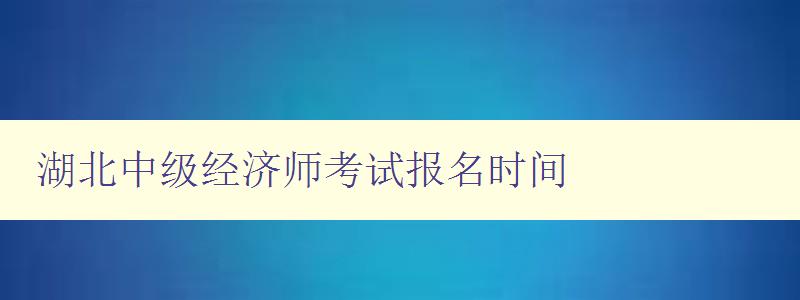 湖北中级经济师考试报名时间